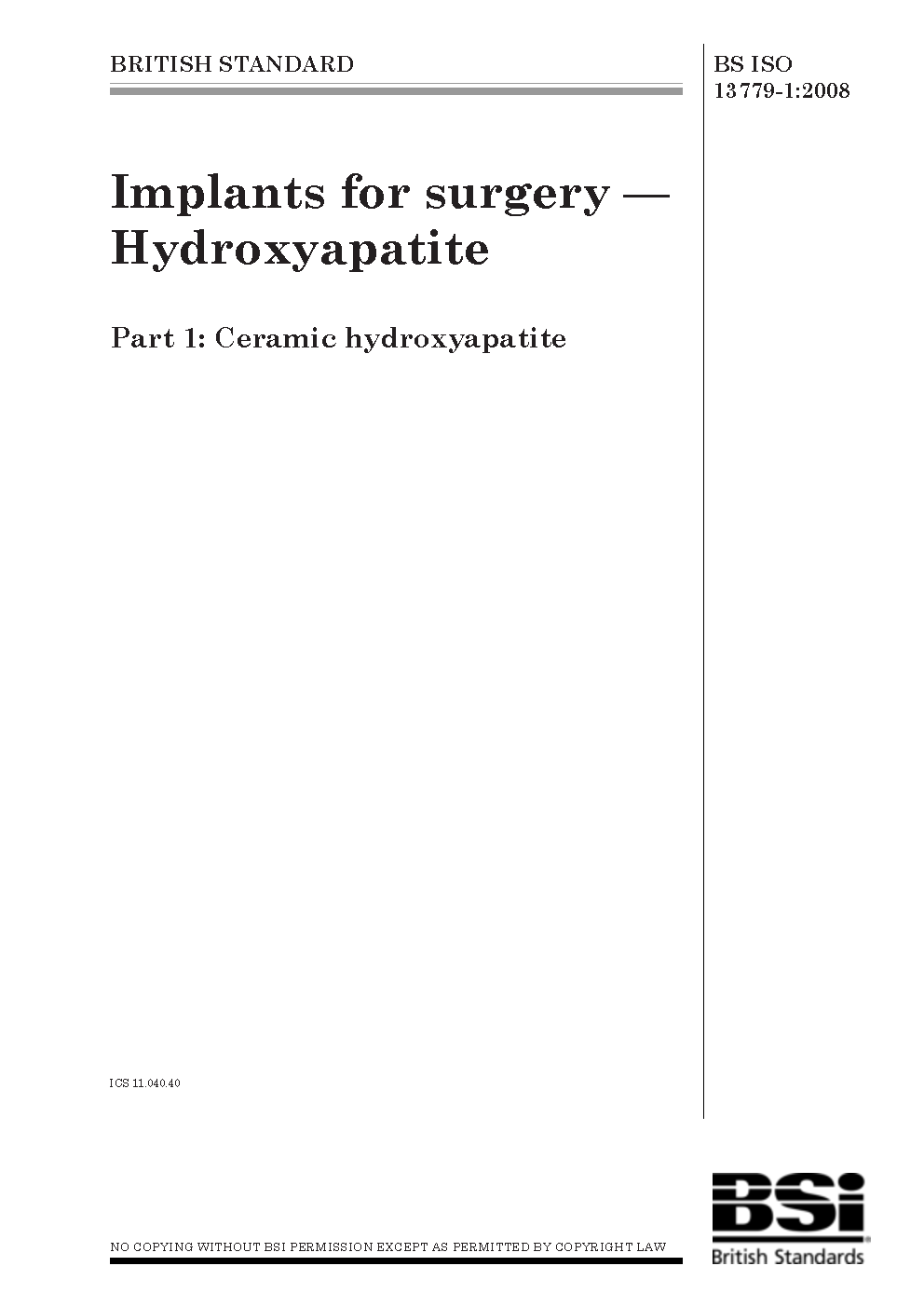 BRITISH STANDARD

BS ISO 13779-1:2008

Implants for surgery — Hydroxyapatite

Part 1: Ceramic hydroxyapatite

ICS 11.040.40

NO COPYING WITHOUT BSI PERMISSION EXCEPT AS PERMITTED BY COPYRIGHT LAW

BSi
British Standards